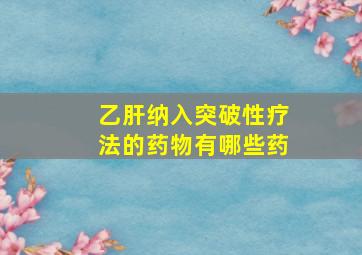 乙肝纳入突破性疗法的药物有哪些药